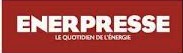 ENERPRESSE
LE QUOTIDIEN DE L'ÉNERGIE